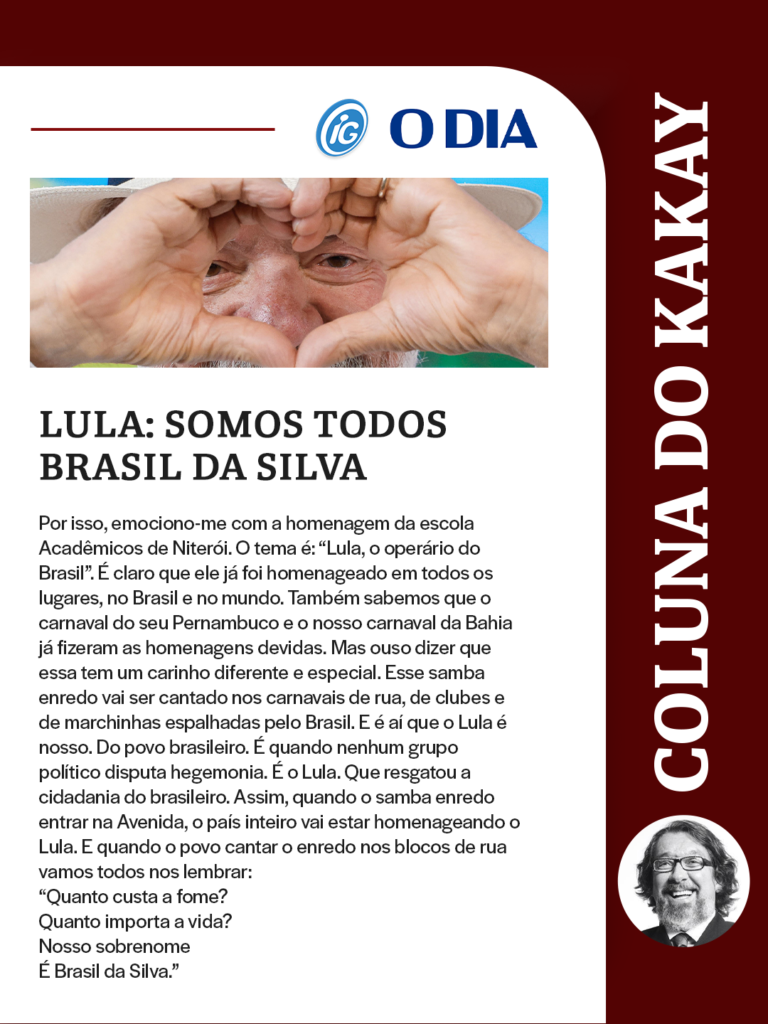 iG O DIA

LULA: SOMOS TODOS BRASIL DA SILVA

Por isso, emociono-me com a homenagem da escola Acadêmicos de Niterói. O tema é: “Lula, o operário do Brasil”. É claro que ele já foi homenageado em todos os lugares, no Brasil e no mundo. Também sabemos que o carnaval do seu Pernambuco e o nosso carnaval da Bahia já fizeram as homenagens devidas. Mas ouso dizer que essa tem um carinho diferente e especial. Esse samba enredo vai ser cantado nos carnavais de rua, de clubes e de marchinhas espalhadas pelo Brasil. E é aí que o Lula é nosso. Do povo brasileiro. É quando nenhum grupo político disputa hegemonia. É o Lula. Que resgatou a cidadania do brasileiro. Assim, quando o samba enredo entrar na Avenida, o país inteiro vai estar homenageando o Lula. E quando o povo cantar o enredo nos blocos de rua vamos todos nos lembrar:
“Quanto custa a fome?
Quanto importa a vida?
Nosso sobrenome
É Brasil da Silva.”

COLUNA DO KAKAY